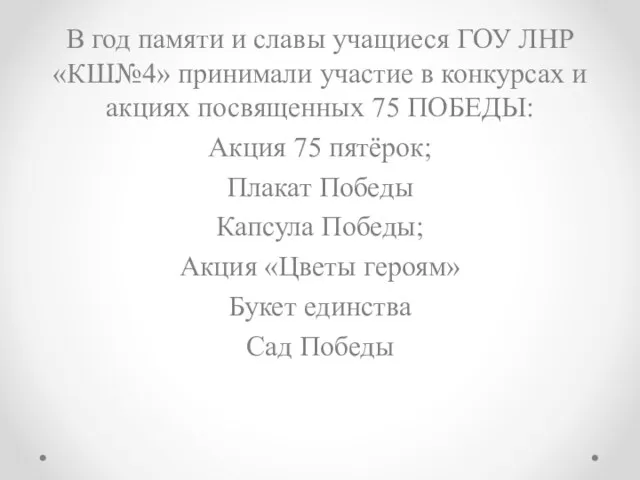 В год памяти и славы учащиеся ГОУ ЛНР «КШ№4» принимали участие в конкурсах и акциях посвященных 75 ПОБЕДЫ:

Акция 75 пятёрок;

Плакат Победы

Капсула Победы;

Акция «Цветы героям»

Букет единства

Сад Победы